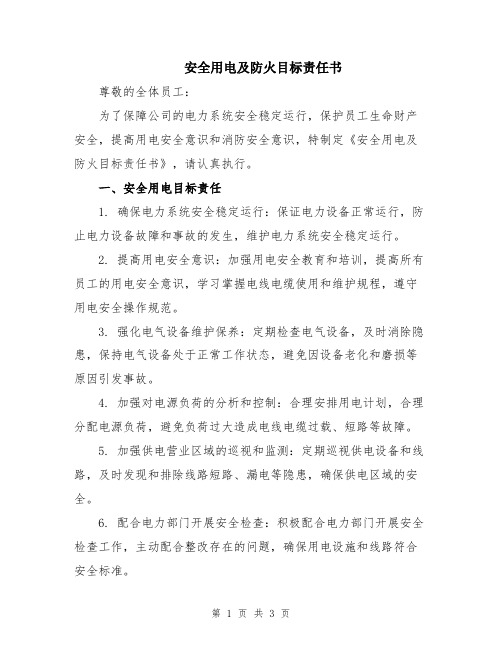 安全用电及防火目标责任书

尊敬的全体员工：

为了保障公司的电力系统安全稳定运行，保护员工生命财产安全，提高用电安全意识和消防安全意识，特制定《安全用电及防火目标责任书》，请认真执行。

一、安全用电目标责任

1. 确保电力系统安全稳定运行：保证电力设备正常运行，防止电力设备故障和事故的发生，维护电力系统安全稳定运行。

2. 提高用电安全意识：加强用电安全教育和培训，提高所有员工的用电安全意识，学习掌握电线电缆使用和维护规程，遵守用电安全操作规范。

3. 强化电气设备维护保养：定期检查电气设备，及时消除隐患，保持电气设备处于正常工作状态，避免因设备老化和磨损等原因引发事故。

4. 加强对电源负荷的分析和控制：合理安排用电计划，合理分配电源负荷，避免负荷过大造成电线电缆过载、短路等故障。

5. 加强供电营业区域的巡视和监测：定期巡视供电设备和线路，及时发现和排除线路短路、漏电等隐患，确保供电区域的安全。

6. 配合电力部门开展安全检查：积极配合电力部门开展安全检查工作，主动配合整改存在的问题，确保用电设施和线路符合安全标准。

第 1 页 共 3 页